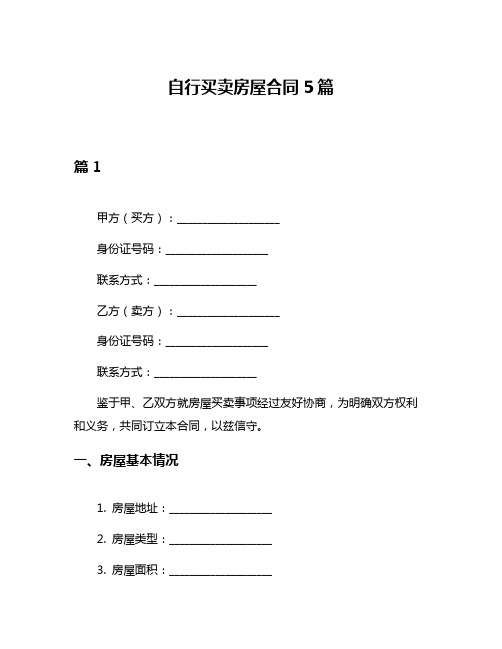 自行买卖房屋合同 5 篇

篇 1

甲方（买方）：____________________

身份证号码：____________________

联系方式：____________________

乙方（卖方）：____________________

身份证号码：____________________

联系方式：____________________

鉴于甲、乙双方就房屋买卖事项经过友好协商，为明确双方权利和义务，共同订立本合同，以兹信守。

一、房屋基本情况

1. 房屋地址：____________________

2. 房屋类型：____________________

3. 房屋面积：____________________